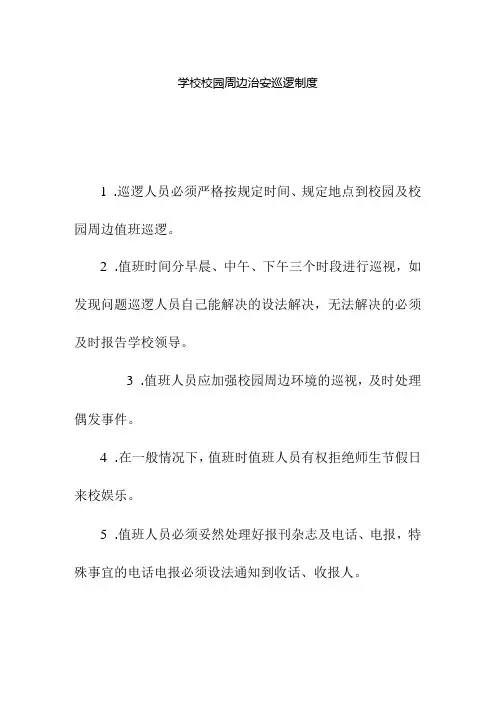 学校校园周边治安巡逻制度

1 .巡逻人员必须严格按规定时间、规定地点到校园及校园周边值班巡逻。

2 .值班时间分早晨、中午、下午三个时段进行巡视，如发现问题巡逻人员自己能解决的设法解决，无法解决的必须及时报告学校领导。

3 .值班人员应加强校园周边环境的巡视，及时处理偶发事件。

4 .在一般情况下，值班时值班人员有权拒绝师生节假日来校娱乐。

5 .值班人员必须妥然处理好报刊杂志及电话、电报，特殊事宜的电话电报必须设法通知到收话、收报人。